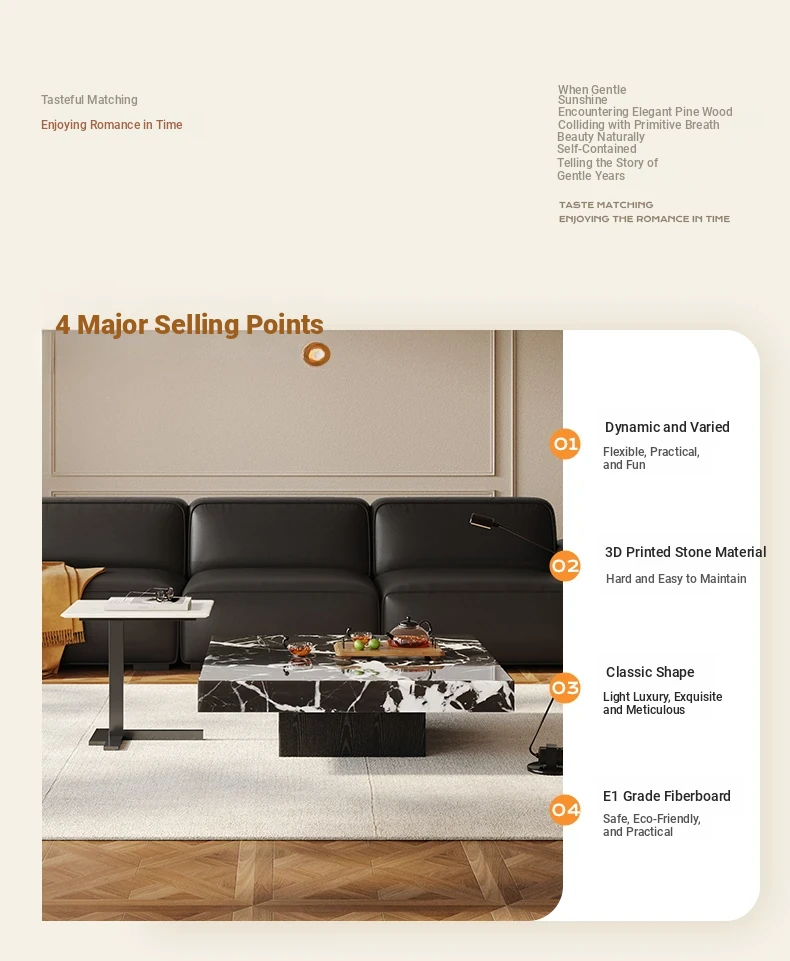 Tasteful Matching

Enjoying Romance in Time

When Gentle Sunshine
Encountering Elegant Pine Wood
Colliding with Primitive Breath
Beauty Naturally Self-Contained
Telling the Story of Gentle Years

TASTE MATCHING
ENJOYING THE ROMANCE IN TIME

4 Major Selling Points

01
Dynamic and Varied
Flexible, Practical, and Fun

02
3D Printed Stone Material
Hard and Easy to Maintain

03
Classic Shape
Light Luxury, Exquisite and Meticulous

04
E1 Grade Fiberboard
Safe, Eco-Friendly, and Practical